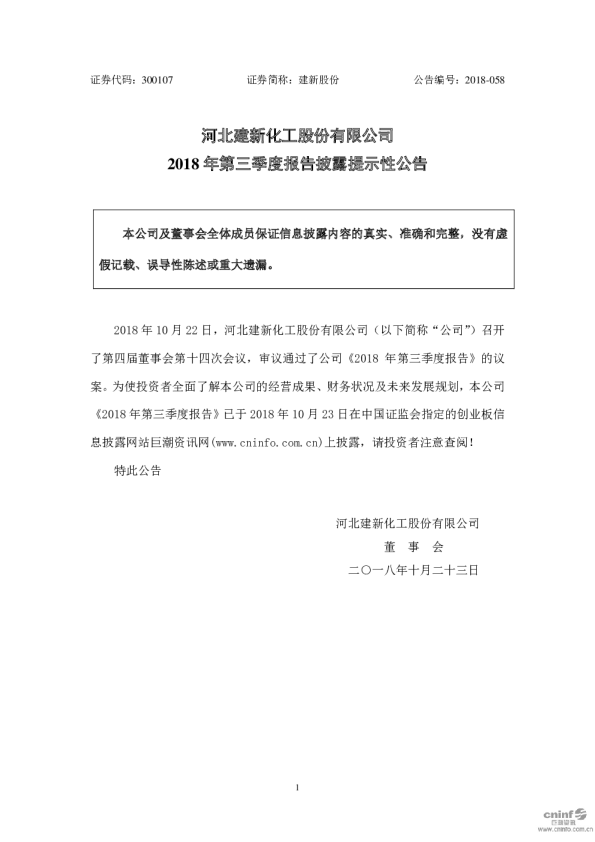 证券代码：300107　　　　证券简称：建新股份　　　　公告编号：2018-058

河北建新化工股份有限公司
2018 年第三季度报告披露提示性公告

本公司及董事会全体成员保证信息披露内容的真实、准确和完整，没有虚假记载、误导性陈述或重大遗漏。

2018 年 10 月 22 日，河北建新化工股份有限公司（以下简称“公司”）召开了第四届董事会第十四次会议，审议通过了公司《2018 年第三季度报告》的议案。为使投资者全面了解本公司的经营成果、财务状况及未来发展规划，本公司《2018 年第三季度报告》已于 2018 年 10 月 23 日在中国证监会指定的创业板信息披露网站巨潮资讯网(www.cninfo.com.cn)上披露，请投资者注意查阅！

特此公告

河北建新化工股份有限公司
董　事　会
二〇一八年十月二十三日

1

cninf 巨潮资讯 www.cninfo.com.cn